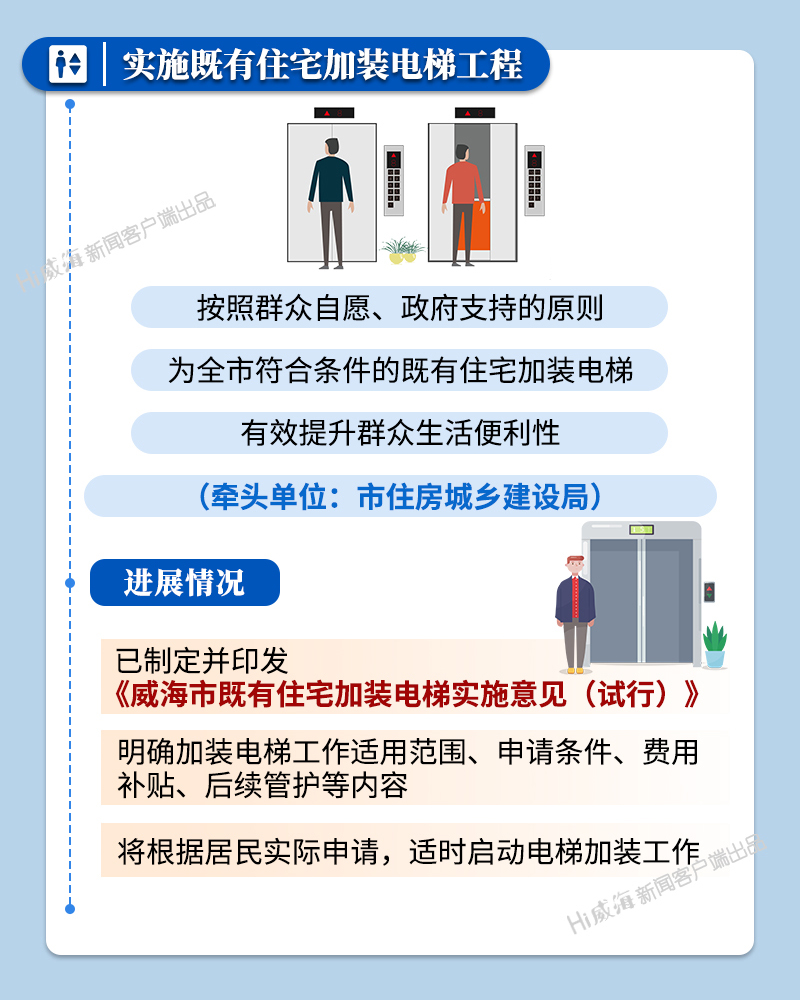 实施既有住宅加装电梯工程

Hi威海 新闻客户端出品

按照群众自愿、政府支持的原则

为全市符合条件的既有住宅加装电梯

有效提升群众生活便利性

（牵头单位：市住房城乡建设局）

进展情况

已制定并印发
《威海市既有住宅加装电梯实施意见（试行）》

明确加装电梯工作适用范围、申请条件、费用补贴、后续管护等内容

将根据居民实际申请，适时启动电梯加装工作

Hi威海 新闻客户端出品